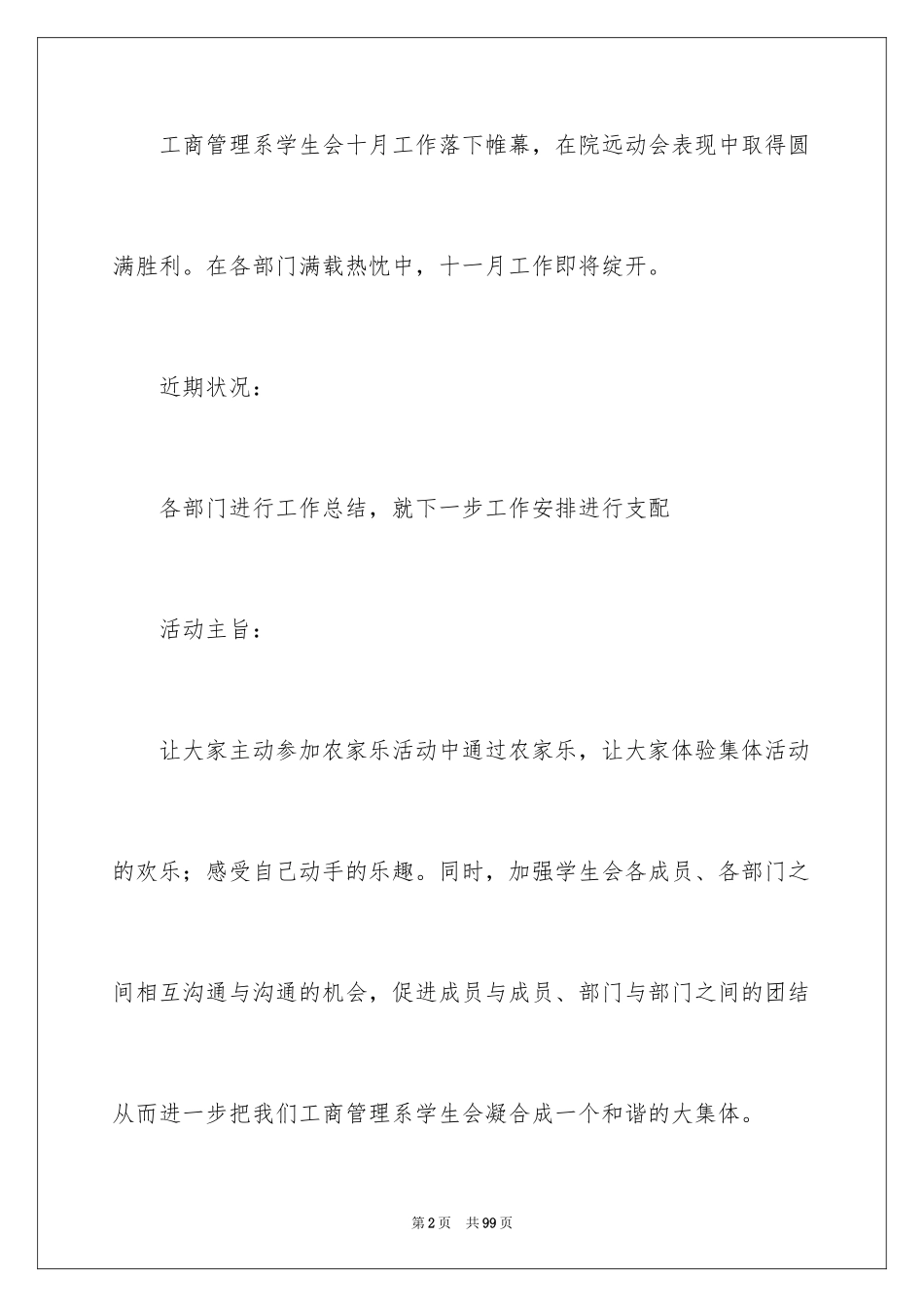 工商管理系学生会十月工作落下帷幕，在院远动会表现中取得圆满胜利。在各部门满载热忱中，十一月工作即将绽开。

近期状况：

各部门进行工作总结，就下一步工作安排进行支配

活动主旨：

让大家主动参加农家乐活动中通过农家乐，让大家体验集体活动的欢乐；感受自己动手的乐趣。同时，加强学生会各成员、各部门之间相互沟通与沟通的机会，促进成员与成员、部门与部门之间的团结从而进一步把我们工商管理系学生会凝合成一个和谐的大集体。

第2页　共99页